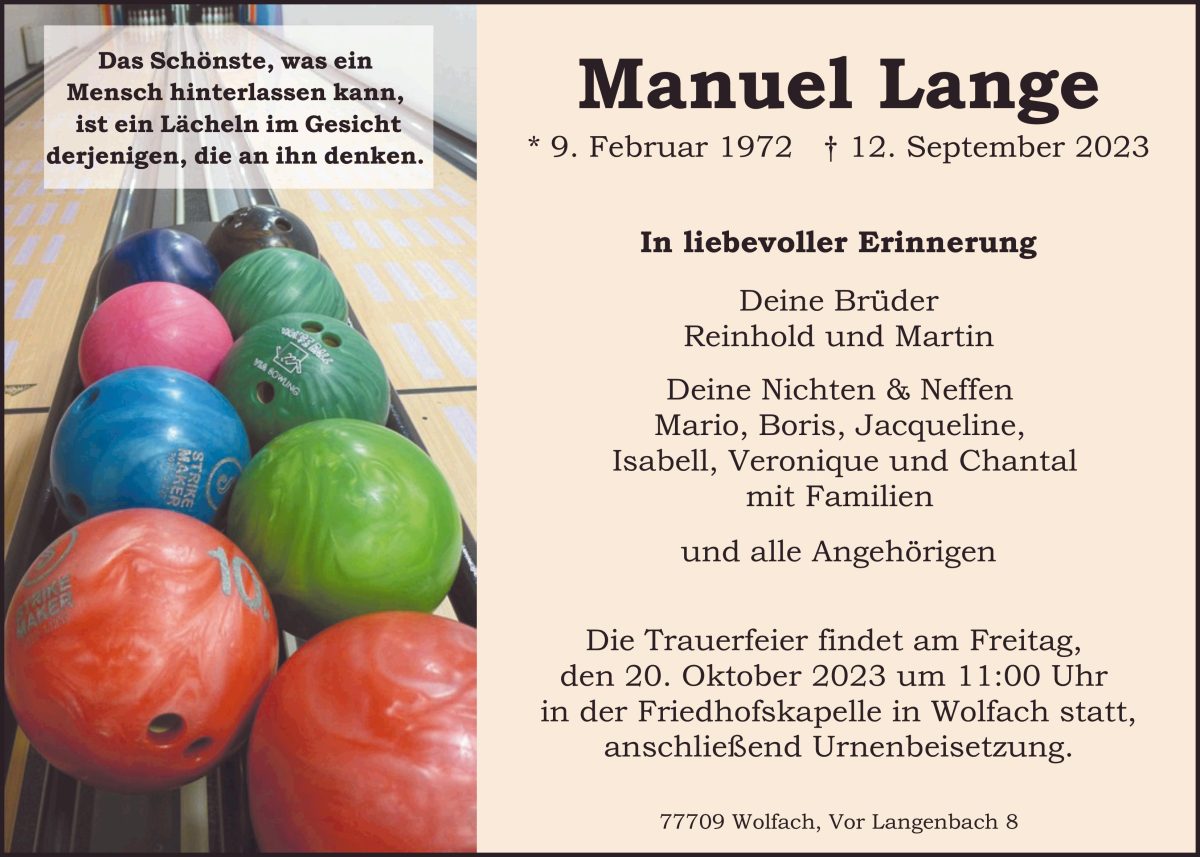 Das Schönste, was ein
Mensch hinterlassen kann,
ist ein Lächeln im Gesicht
derjenigen, die an ihn denken.

Manuel Lange

* 9. Februar 1972 † 12. September 2023

In liebevoller Erinnerung

Deine Brüder
Reinhold und Martin

Deine Nichten & Neffen
Mario, Boris, Jacqueline,
Isabell, Veronique und Chantal
mit Familien

und alle Angehörigen

Die Trauerfeier findet am Freitag, den 20. Oktober 2023 um 11:00 Uhr in der Friedhofskapelle in Wolfach statt, anschließend Urnenbeisetzung.

77709 Wolfach, Vor Langenbach 8